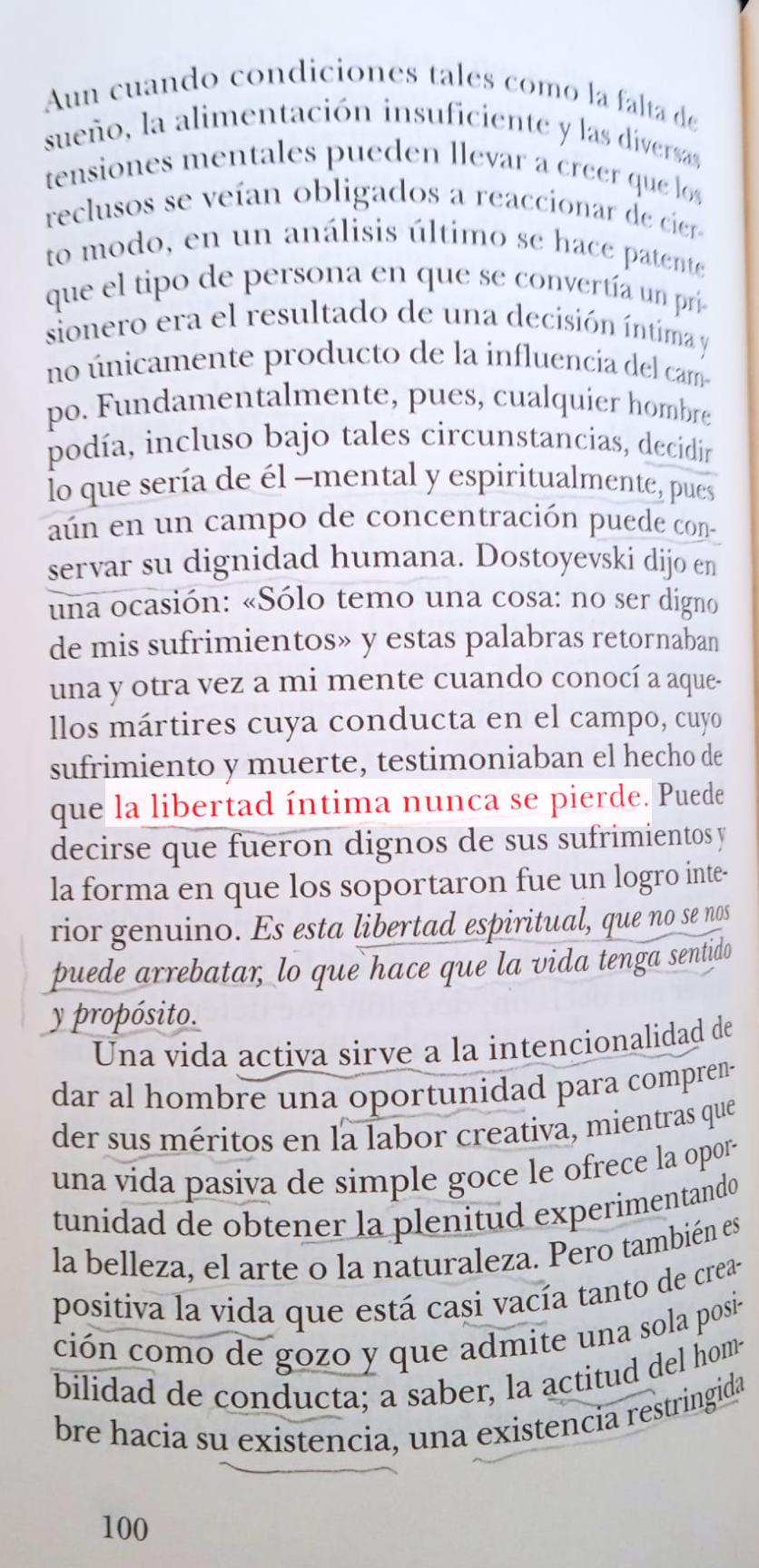 Aun cuando condiciones tales como la falta de sueño, la alimentación insuficiente y las diversas tensiones mentales pueden llevar a creer que los reclusos se veían obligados a reaccionar de cierto modo, en un análisis último se hace patente que el tipo de persona en que se convertía un prisionero era el resultado de una decisión íntima y no únicamente producto de la influencia del campo. Fundamentalmente, pues, cualquier hombre podía, incluso bajo tales circunstancias, decidir lo que sería de él –mental y espiritualmente, pues aún en un campo de concentración puede conservar su dignidad humana. Dostoyevski dijo en una ocasión: «Sólo temo una cosa: no ser digno de mis sufrimientos» y estas palabras retornaban una y otra vez a mi mente cuando conocí a aquellos mártires cuya conducta en el campo, cuyo sufrimiento y muerte, testimoniaban el hecho de que la libertad íntima nunca se pierde. Puede decirse que fueron dignos de sus sufrimientos y la forma en que los soportaron fue un logro interior genuino. Es esta libertad espiritual, que no se nos puede arrebatar, lo que hace que la vida tenga sentido y propósito.

Una vida activa sirve a la intencionalidad de dar al hombre una oportunidad para comprender sus méritos en la labor creativa, mientras que una vida pasiva de simple goce le ofrece la oportunidad de obtener la plenitud experimentando la belleza, el arte o la naturaleza. Pero también es positiva la vida que está casi vacía tanto de creación como de gozo y que admite una sola posibilidad de conducta; a saber, la actitud del hombre hacia su existencia, una existencia restringida

100